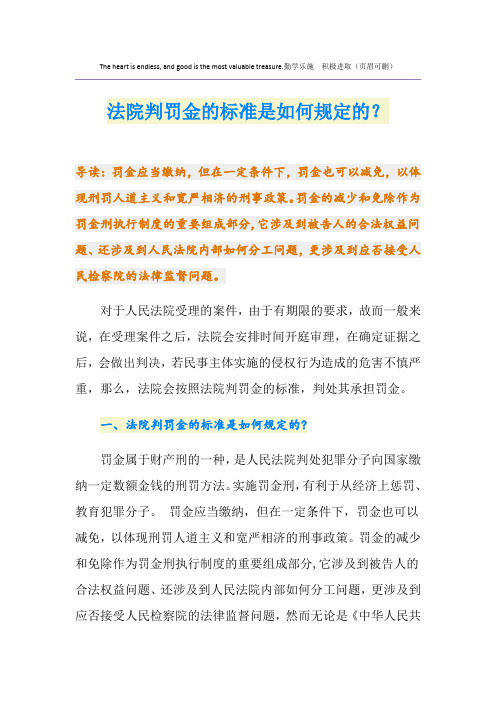 The heart is endless, and good is the most valuable treasure.勤学乐施　积极进取（页眉可删）

法院判罚金的标准是如何规定的？

导读：罚金应当缴纳，但在一定条件下，罚金也可以减免，以体现刑罚人道主义和宽严相济的刑事政策。罚金的减少和免除作为罚金刑执行制度的重要组成部分，它涉及到被告人的合法权益问题、还涉及到人民法院内部如何分工问题，更涉及到应否接受人民检察院的法律监督问题。

对于人民法院受理的案件，由于有期限的要求，故而一般来说，在受理案件之后，法院会安排时间开庭审理，在确定证据之后，会做出判决，若民事主体实施的侵权行为造成的危害不慎严重，那么，法院会按照法院判罚金的标准，判处其承担罚金。

一、法院判罚金的标准是如何规定的？

罚金属于财产刑的一种，是人民法院判处犯罪分子向国家缴纳一定数额金钱的刑罚方法。实施罚金刑，有利于从经济上惩罚、教育犯罪分子。　罚金应当缴纳，但在一定条件下，罚金也可以减免，以体现刑罚人道主义和宽严相济的刑事政策。罚金的减少和免除作为罚金刑执行制度的重要组成部分，它涉及到被告人的合法权益问题、还涉及到人民法院内部如何分工问题，更涉及到应否接受人民检察院的法律监督问题，然而无论是《中华人民共